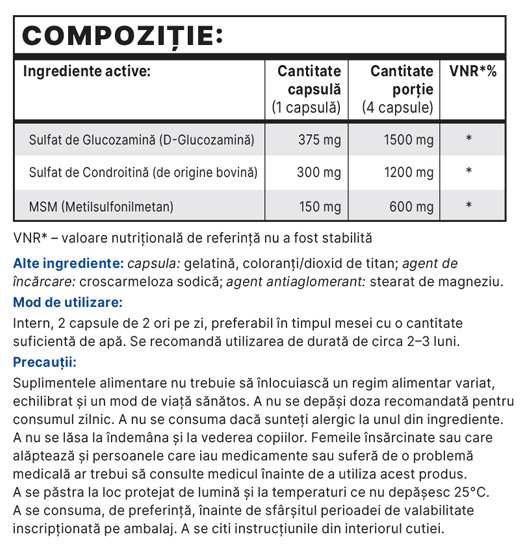 COMPOZIȚIE:

| Ingrediente active: | Cantitate capsulă (1 capsulă) | Cantitate porție (4 capsule) | VNR*% |
|---|---|---|---|
| Sulfat de Glucozamină (D-Glucozamină) | 375 mg | 1500 mg | * |
| Sulfat de Condroitină (de origine bovină) | 300 mg | 1200 mg | * |
| MSM (Metilsulfonilmetan) | 150 mg | 600 mg | * |

VNR* – valoare nutrițională de referință nu a fost stabilită

Alte ingrediente: capsula: gelatină, coloranți/dioxid de titan; agent de încărcare: croscarmeloza sodică; agent antiaglomerant: stearat de magneziu.

Mod de utilizare:

Intern, 2 capsule de 2 ori pe zi, preferabil în timpul mesei cu o cantitate suficientă de apă. Se recomandă utilizarea de durată de circa 2–3 luni.

Precauții:

Suplimentele alimentare nu trebuie să înlocuiască un regim alimentar variat, echilibrat și un mod de viață sănătos. A nu se depăși doza recomandată pentru consumul zilnic. A nu se consuma dacă sunteți alergic la unul din ingrediente. A nu se lăsa la îndemâna și la vederea copiilor. Femeile însărcinate sau care alăptează și persoanele care iau medicamente sau suferă de o problemă medicală ar trebui să consulte medicul înainte de a utiliza acest produs.
A se păstra la loc protejat de lumină și la temperaturi ce nu depășesc 25°C.
A se consuma, de preferință, înainte de sfârșitul perioadei de valabilitate inscripționată pe ambalaj. A se citi instrucțiunile din interiorul cutiei.